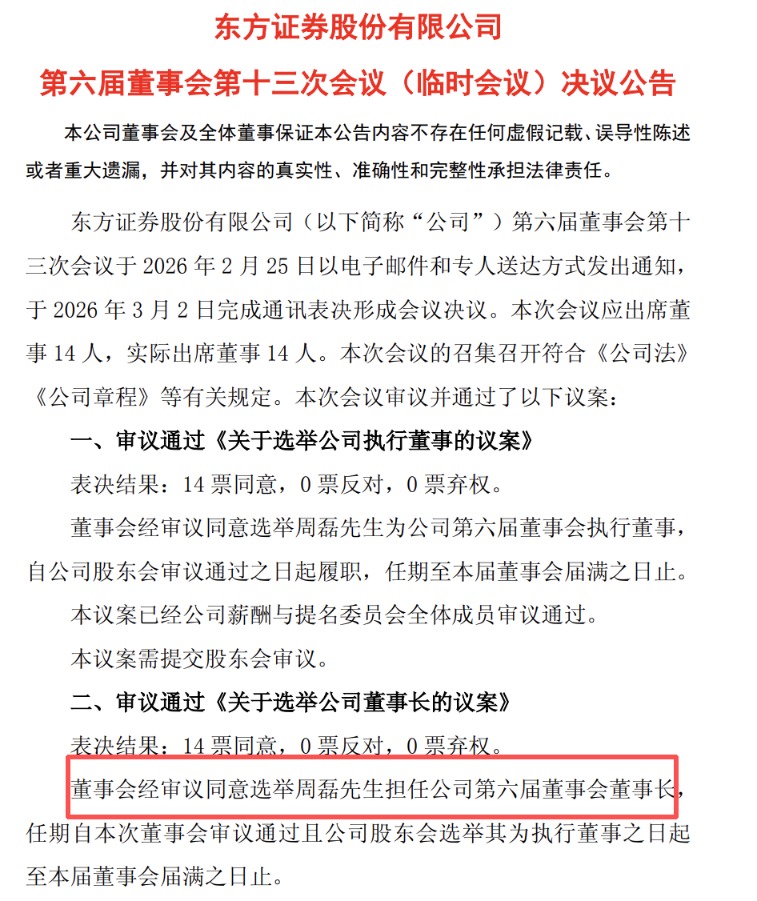 东方证券股份有限公司

第六届董事会第十三次会议（临时会议）决议公告

本公司董事会及全体董事保证本公告内容不存在任何虚假记载、误导性陈述或者重大遗漏，并对其内容的真实性、准确性和完整性承担法律责任。

东方证券股份有限公司（以下简称“公司”）第六届董事会第十三次会议于 2026 年 2 月 25 日以电子邮件和专人送达方式发出通知，于 2026 年 3 月 2 日完成通讯表决形成会议决议。本次会议应出席董事 14 人，实际出席董事 14 人。本次会议的召集召开符合《公司法》《公司章程》等有关规定。本次会议审议并通过了以下议案：

一、审议通过《关于选举公司执行董事的议案》

表决结果：14 票同意，0 票反对，0 票弃权。

董事会经审议同意选举周磊先生为公司第六届董事会执行董事，自公司股东会审议通过之日起履职，任期至本届董事会届满之日止。

本议案已经公司薪酬与提名委员会全体成员审议通过。

本议案需提交股东会审议。

二、审议通过《关于选举公司董事长的议案》

表决结果：14 票同意，0 票反对，0 票弃权。

董事会经审议同意选举周磊先生担任公司第六届董事会董事长，任期自本次董事会审议通过且公司股东会选举其为执行董事之日起至本届董事会届满之日止。